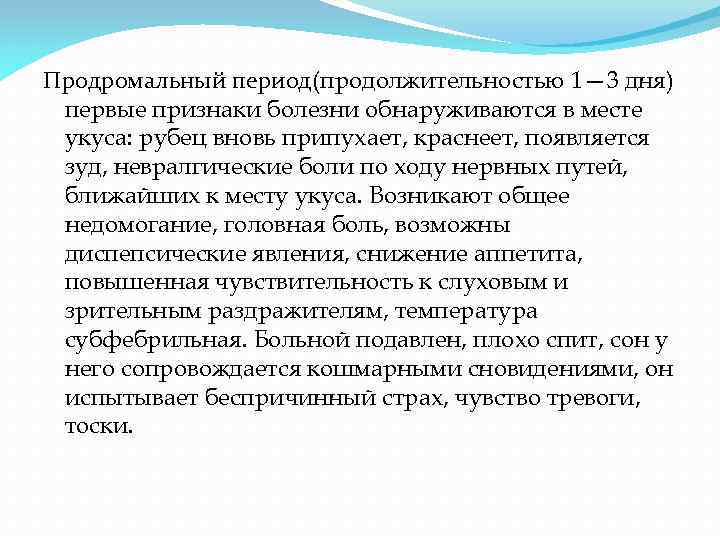 Продромальный период(продолжительностью 1—3 дня) первые признаки болезни обнаруживаются в месте укуса: рубец вновь припухает, краснеет, появляется зуд, невралгические боли по ходу нервных путей, ближайших к месту укуса. Возникают общее недомогание, головная боль, возможны диспепсические явления, снижение аппетита, повышенная чувствительность к слуховым и зрительным раздражителям, температура субфебрильная. Больной подавлен, плохо спит, сон у него сопровождается кошмарными сновидениями, он испытывает беспричинный страх, чувство тревоги, тоски.